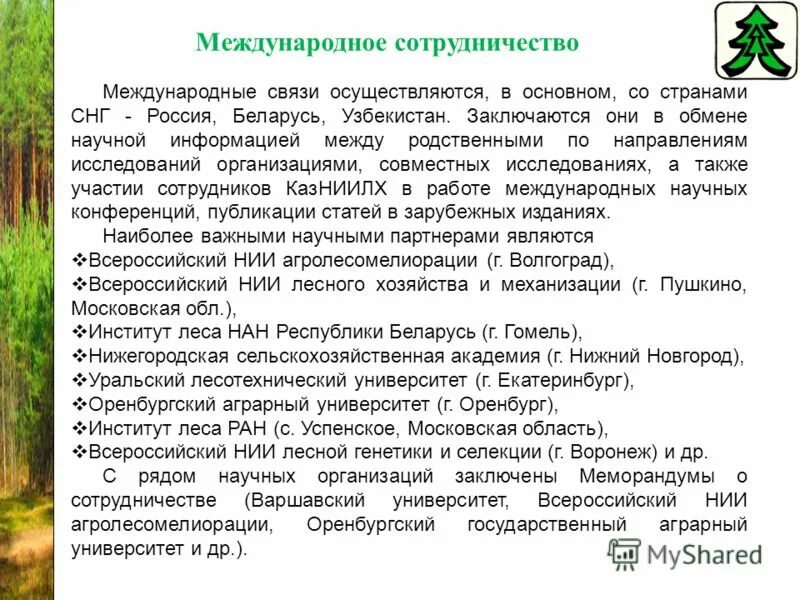 Международное сотрудничество

Международные связи осуществляются, в основном, со странами СНГ - Россия, Беларусь, Узбекистан. Заключаются они в обмене научной информацией между родственными по направлениям исследований организациями, совместных исследованиях, а также участии сотрудников КазНИИЛХ в работе международных научных конференций, публикации статей в зарубежных изданиях.

Наиболее важными научными партнерами являются
❖Всероссийский НИИ агролесомелиорации (г. Волгоград),
❖Всероссийский НИИ лесного хозяйства и механизации (г. Пушкино, Московская обл.),
❖Институт леса НАН Республики Беларусь (г. Гомель),
❖Нижегородская сельскохозяйственная академия (г. Нижний Новгород),
❖Уральский лесотехнический университет (г. Екатеринбург),
❖Оренбургский аграрный университет (г. Оренбург),
❖Институт леса РАН (с. Успенское, Московская область),
❖Всероссийский НИИ лесной генетики и селекции (г. Воронеж) и др.

С рядом научных организаций заключены Меморандумы о сотрудничестве (Варшавский университет, Всероссийский НИИ агролесомелиорации, Оренбургский государственный аграрный университет и др.).

MyShared